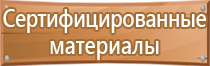 Сертифицированные материалы